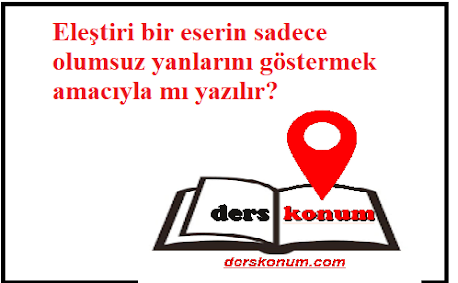 Eleştiri bir eserin sadece olumsuz yanlarını göstermek amacıyla mı yazılır?

ders konum

derskonum.com